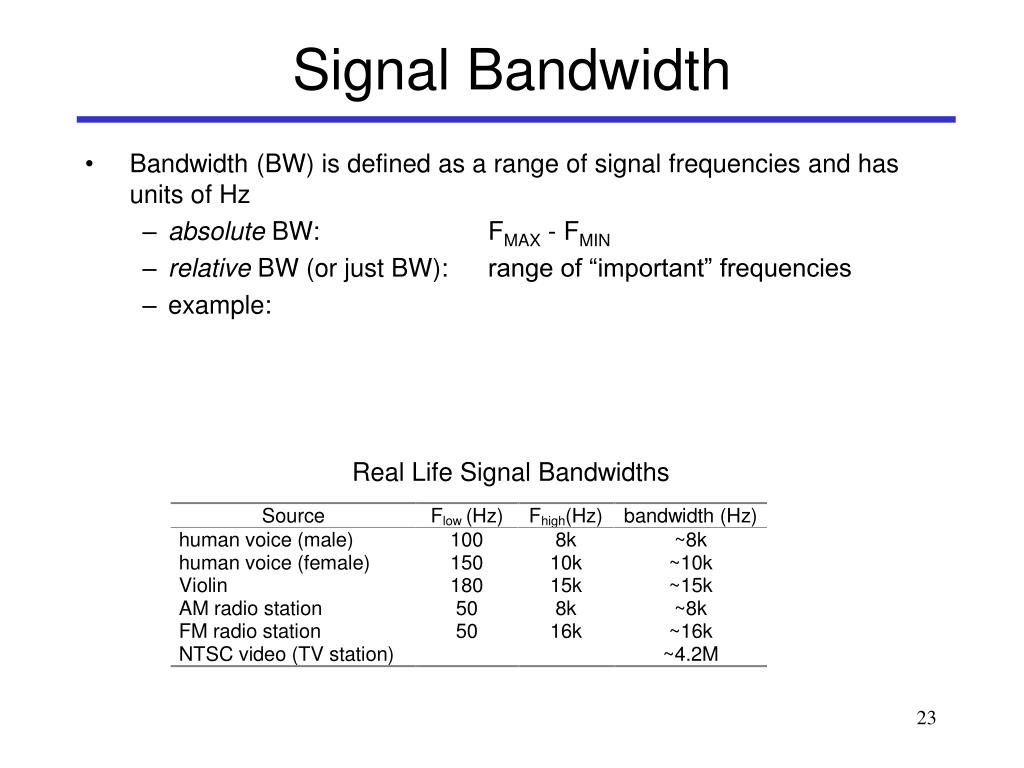 Signal Bandwidth

• Bandwidth (BW) is defined as a range of signal frequencies and has units of Hz
– absolute BW: $F_{MAX}$ - $F_{MIN}$
– relative BW (or just BW): range of “important” frequencies
– example:

Real Life Signal Bandwidths

| Source | $F_{low}$ (Hz) | $F_{high}$(Hz) | bandwidth (Hz) |
|---|---|---|---|
| human voice (male) | 100 | 8k | ~8k |
| human voice (female) | 150 | 10k | ~10k |
| Violin | 180 | 15k | ~15k |
| AM radio station | 50 | 8k | ~8k |
| FM radio station | 50 | 16k | ~16k |
| NTSC video (TV station) | | | ~4.2M |

23